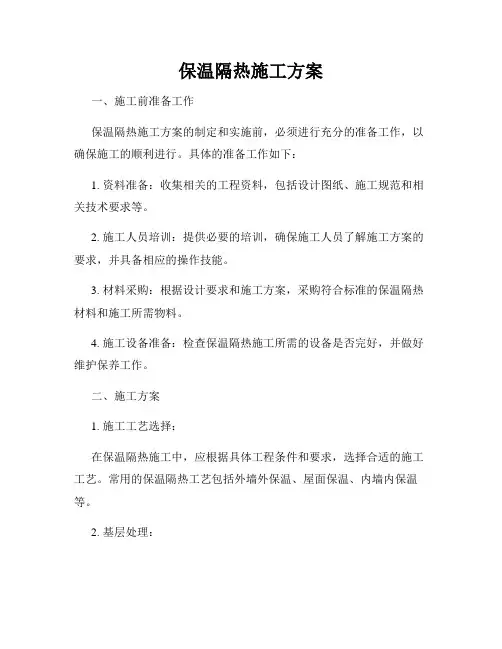 保温隔热施工方案

一、施工前准备工作

保温隔热施工方案的制定和实施前，必须进行充分的准备工作，以确保施工的顺利进行。具体的准备工作如下：

1. 资料准备：收集相关的工程资料，包括设计图纸、施工规范和相关技术要求等。

2. 施工人员培训：提供必要的培训，确保施工人员了解施工方案的要求，并具备相应的操作技能。

3. 材料采购：根据设计要求和施工方案，采购符合标准的保温隔热材料和施工所需物料。

4. 施工设备准备：检查保温隔热施工所需的设备是否完好，并做好维护保养工作。

二、施工方案

1. 施工工艺选择：

在保温隔热施工中，应根据具体工程条件和要求，选择合适的施工工艺。常用的保温隔热工艺包括外墙外保温、屋面保温、内墙内保温等。

2. 基层处理：